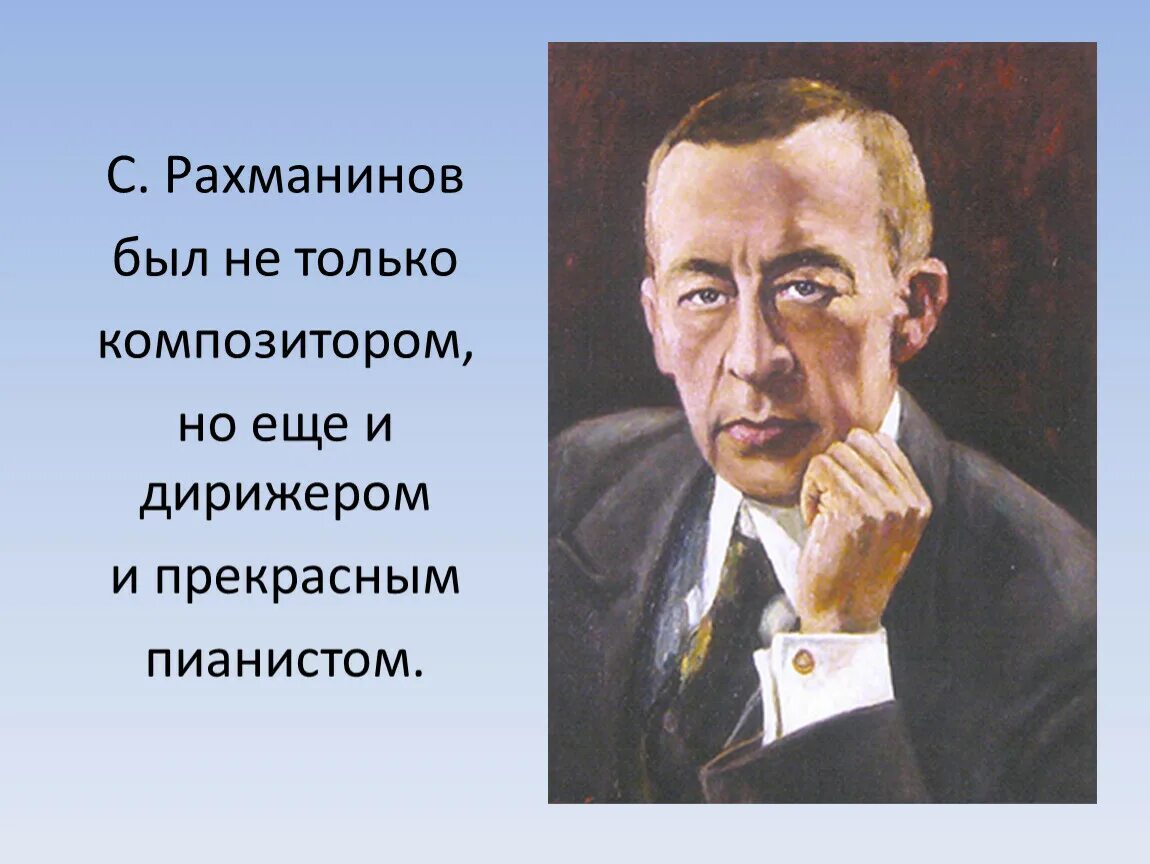 С. Рахманинов был не только композитором, но еще и дирижером и прекрасным пианистом.